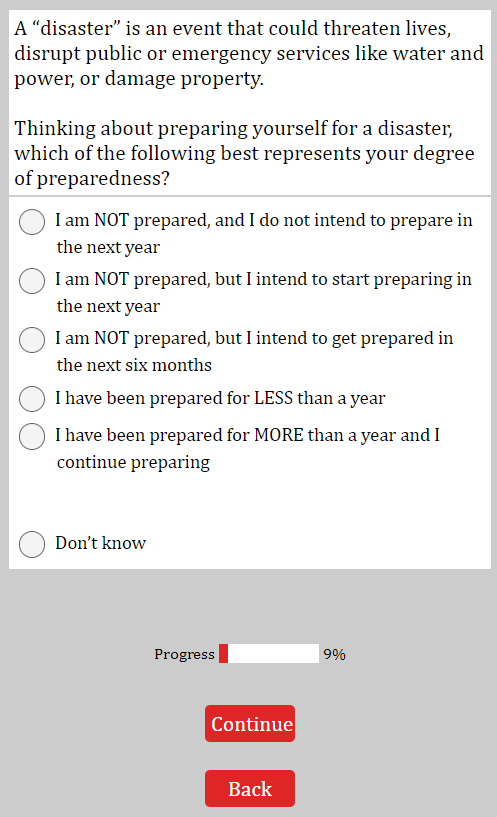 A “disaster” is an event that could threaten lives, disrupt public or emergency services like water and power, or damage property.

Thinking about preparing yourself for a disaster, which of the following best represents your degree of preparedness?

I am NOT prepared, and I do not intend to prepare in the next year

I am NOT prepared, but I intend to start preparing in the next year

I am NOT prepared, but I intend to get prepared in the next six months

I have been prepared for LESS than a year

I have been prepared for MORE than a year and I continue preparing

Don’t know

Progress 9%

Continue

Back